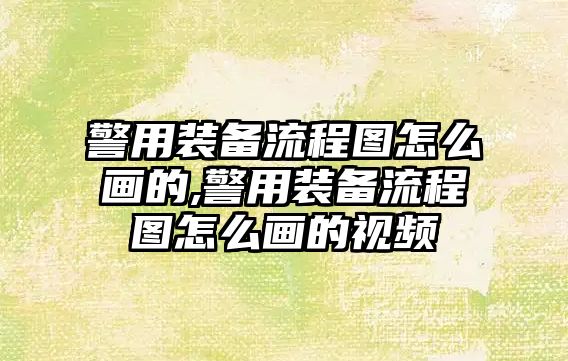 警用装备流程图怎么画的,警用装备流程图怎么画的视频